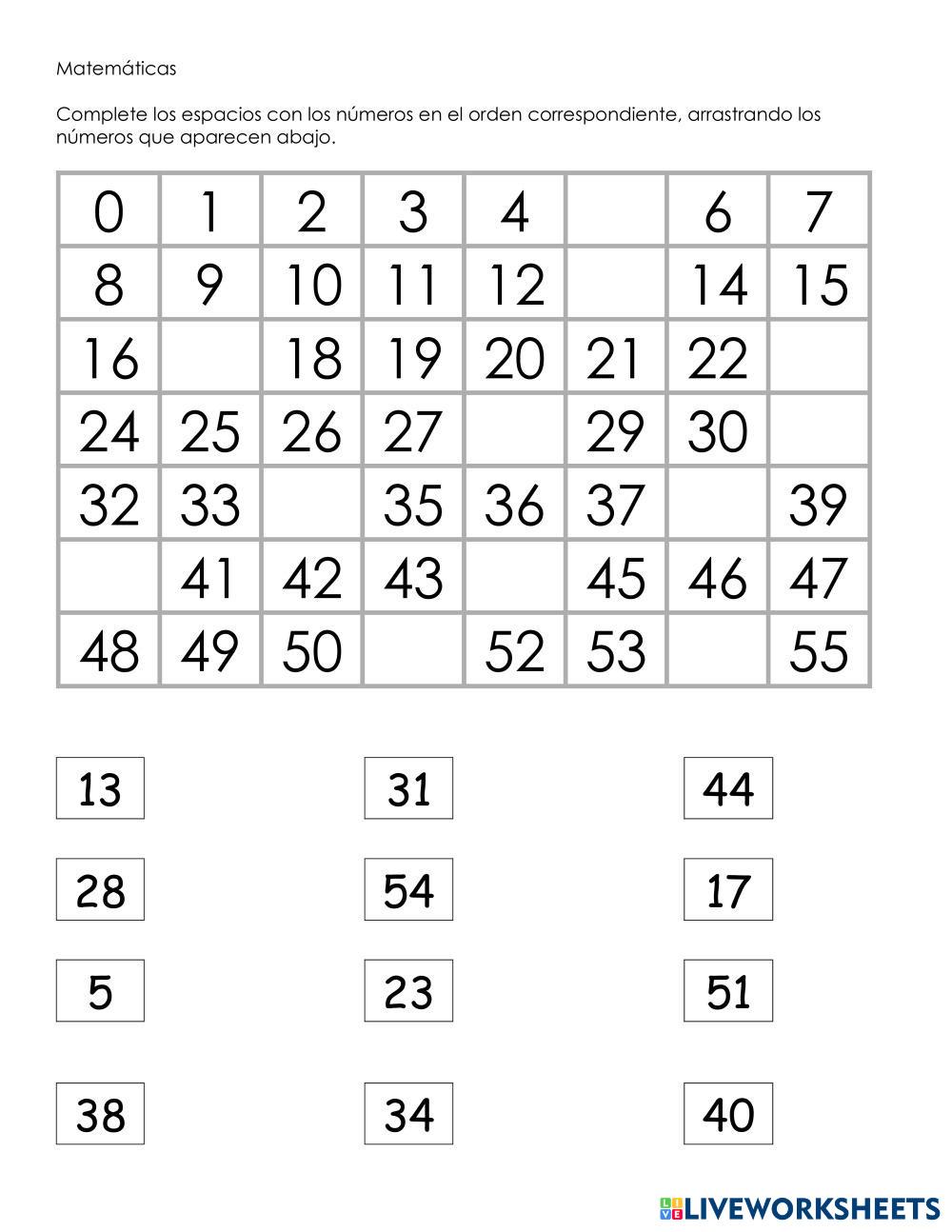 Matemáticas

Complete los espacios con los números en el orden correspondiente, arrastrando los números que aparecen abajo.

| 0 | 1 | 2 | 3 | 4 |  | 6 | 7 |
|---|---|---|---|---|---|---|---|
| 8 | 9 | 10 | 11 | 12 |  | 14 | 15 |
| 16 |  | 18 | 19 | 20 | 21 | 22 |  |
| 24 | 25 | 26 | 27 |  | 29 | 30 |  |
| 32 | 33 |  | 35 | 36 | 37 |  | 39 |
|  | 41 | 42 | 43 |  | 45 | 46 | 47 |
| 48 | 49 | 50 |  | 52 | 53 |  | 55 |

13

31

44

28

54

17

5

23

51

38

34

40

LIVEWORKSHEETS